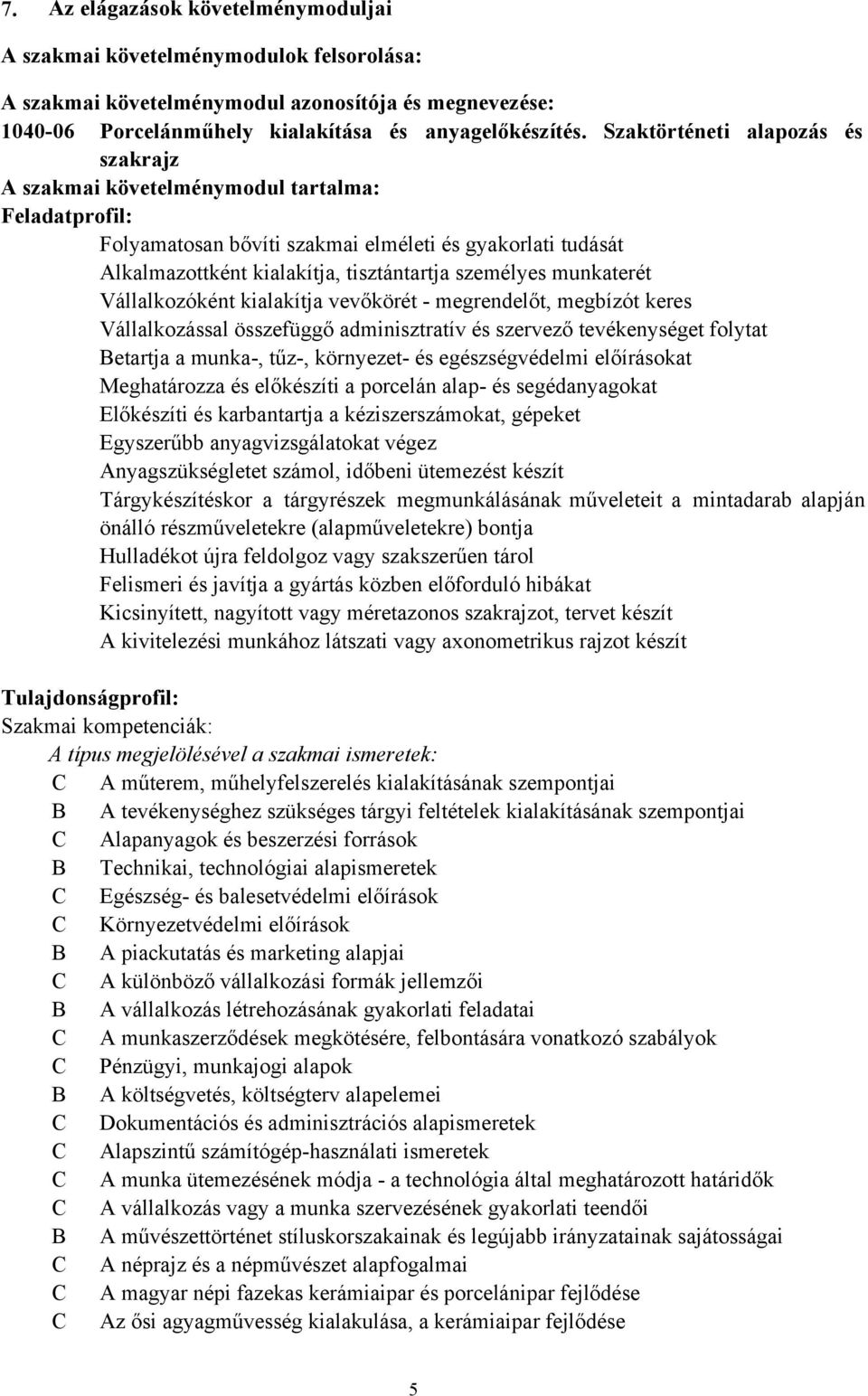 7. Az elágazások követelménymoduljai

A szakmai követelménymodulok felsorolása:

A szakmai követelménymodul azonosítója és megnevezése:
1040-06 Porcelánműhely kialakítása és anyagelőkészítés. Szaktörténeti alapozás és szakrajz
A szakmai követelménymodul tartalma:
Feladatprofil:
Folyamatosan bővíti szakmai elméleti és gyakorlati tudását
Alkalmazottként kialakítja, tisztántartja személyes munkaterét
Vállalkozóként kialakítja vevőkörét - megrendelőt, megbízót keres
Vállalkozással összefüggő adminisztratív és szervező tevékenységet folytat
Betartja a munka-, tűz-, környezet- és egészségvédelmi előírásokat
Meghatározza és előkészíti a porcelán alap- és segédanyagokat
Előkészíti és karbantartja a kéziszerszámokat, gépeket
Egyszerűbb anyagvizsgálatokat végez
Anyagszükségletet számol, időbeni ütemezést készít
Tárgykészítéskor a tárgyrészek megmunkálásának műveleteit a mintadarab alapján önálló részműveletekre (alapműveletekre) bontja
Hulladékot újra feldolgoz vagy szakszerűen tárol
Felismeri és javítja a gyártás közben előforduló hibákat
Kicsinyített, nagyított vagy méretazonos szakrajzot, tervet készít
A kivitelezési munkához látszati vagy axonometrikus rajzot készít

Tulajdonságprofil:
Szakmai kompetenciák:
A típus megjelölésével a szakmai ismeretek:
C A műterem, műhelyfelszerelés kialakításának szempontjai
B A tevékenységhez szükséges tárgyi feltételek kialakításának szempontjai
C Alapanyagok és beszerzési források
B Technikai, technológiai alapismeretek
C Egészség- és balesetvédelmi előírások
C Környezetvédelmi előírások
B A piackutatás és marketing alapjai
C A különböző vállalkozási formák jellemzői
B A vállalkozás létrehozásának gyakorlati feladatai
C A munkaszerződések megkötésére, felbontására vonatkozó szabályok
C Pénzügyi, munkajogi alapok
B A költségvetés, költségterv alapelemei
C Dokumentációs és adminisztrációs alapismeretek
C Alapszintű számítógép-használati ismeretek
C A munka ütemezésének módja - a technológia által meghatározott határidők
C A vállalkozás vagy a munka szervezésének gyakorlati teendői
B A művészettörténet stíluskorszakainak és legújabb irányzatainak sajátosságai
C A néprajz és a népművészet alapfogalmai
C A magyar népi fazekas kerámiaipar és porcelánipar fejlődése
C Az ősi agyagművesség kialakulása, a kerámiaipar fejlődése

5